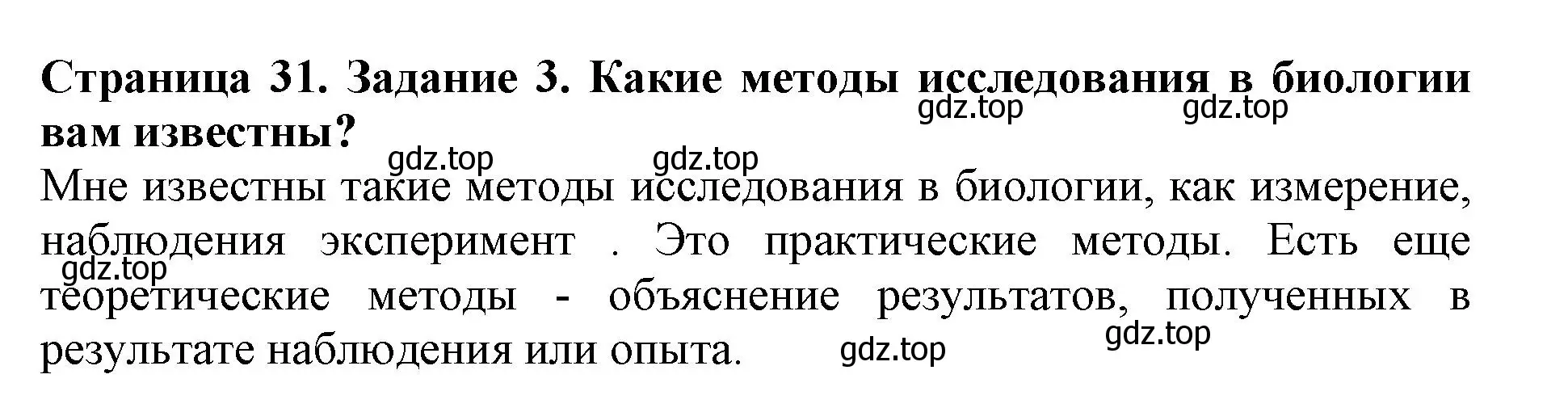 Страница 31. Задание 3. Какие методы исследования в биологии вам известны?

gdz.top gdz.top gdz.top gdz.top

Мне известны такие методы исследования в биологии, как измерение, наблюдения эксперимент . Это практические методы. Есть еще теоретические методы - объяснение результатов, полученных в результате наблюдения или опыта.

gdz.top gdz.top gdz.top